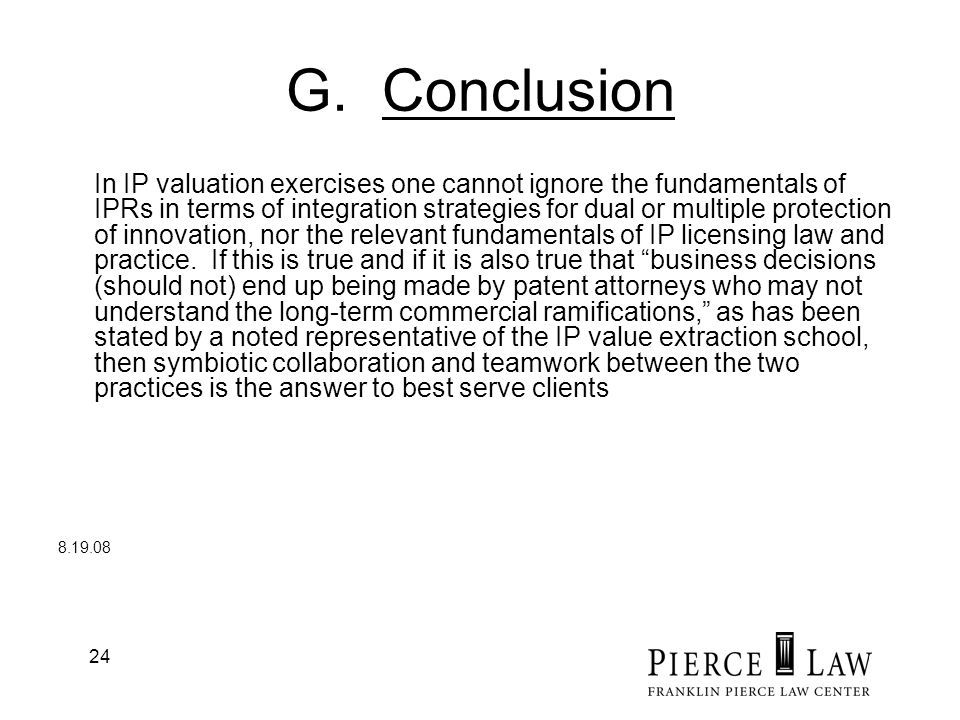 G. Conclusion

In IP valuation exercises one cannot ignore the fundamentals of IPRs in terms of integration strategies for dual or multiple protection of innovation, nor the relevant fundamentals of IP licensing law and practice. If this is true and if it is also true that “business decisions (should not) end up being made by patent attorneys who may not understand the long-term commercial ramifications,” as has been stated by a noted representative of the IP value extraction school, then symbiotic collaboration and teamwork between the two practices is the answer to best serve clients

8.19.08

24

PIERCE LAW
FRANKLIN PIERCE LAW CENTER